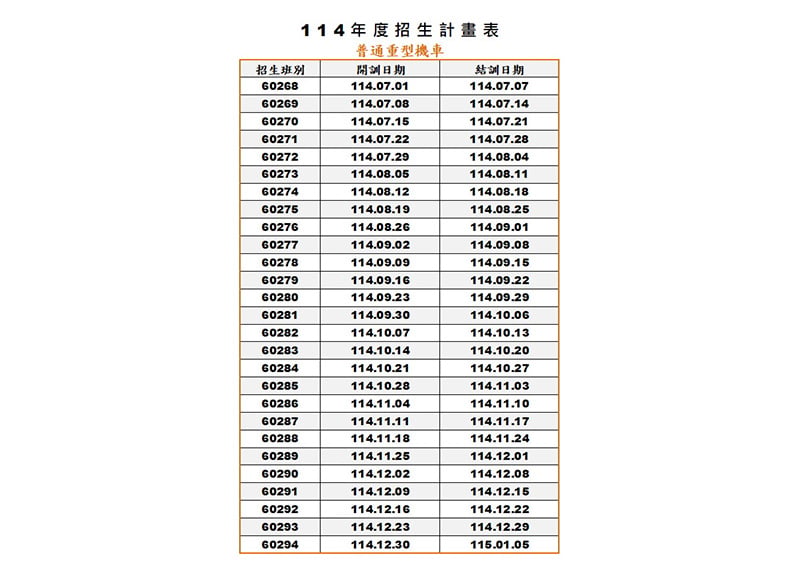 114年度招生計畫表

普通重型機車

| 招生班別 | 開訓日期 | 結訓日期 |
|---|---|---|
| 60268 | 114.07.01 | 114.07.07 |
| 60269 | 114.07.08 | 114.07.14 |
| 60270 | 114.07.15 | 114.07.21 |
| 60271 | 114.07.22 | 114.07.28 |
| 60272 | 114.07.29 | 114.08.04 |
| 60273 | 114.08.05 | 114.08.11 |
| 60274 | 114.08.12 | 114.08.18 |
| 60275 | 114.08.19 | 114.08.25 |
| 60276 | 114.08.26 | 114.09.01 |
| 60277 | 114.09.02 | 114.09.08 |
| 60278 | 114.09.09 | 114.09.15 |
| 60279 | 114.09.16 | 114.09.22 |
| 60280 | 114.09.23 | 114.09.29 |
| 60281 | 114.09.30 | 114.10.06 |
| 60282 | 114.10.07 | 114.10.13 |
| 60283 | 114.10.14 | 114.10.20 |
| 60284 | 114.10.21 | 114.10.27 |
| 60285 | 114.10.28 | 114.11.03 |
| 60286 | 114.11.04 | 114.11.10 |
| 60287 | 114.11.11 | 114.11.17 |
| 60288 | 114.11.18 | 114.11.24 |
| 60289 | 114.11.25 | 114.12.01 |
| 60290 | 114.12.02 | 114.12.08 |
| 60291 | 114.12.09 | 114.12.15 |
| 60292 | 114.12.16 | 114.12.22 |
| 60293 | 114.12.23 | 114.12.29 |
| 60294 | 114.12.30 | 115.01.05 |